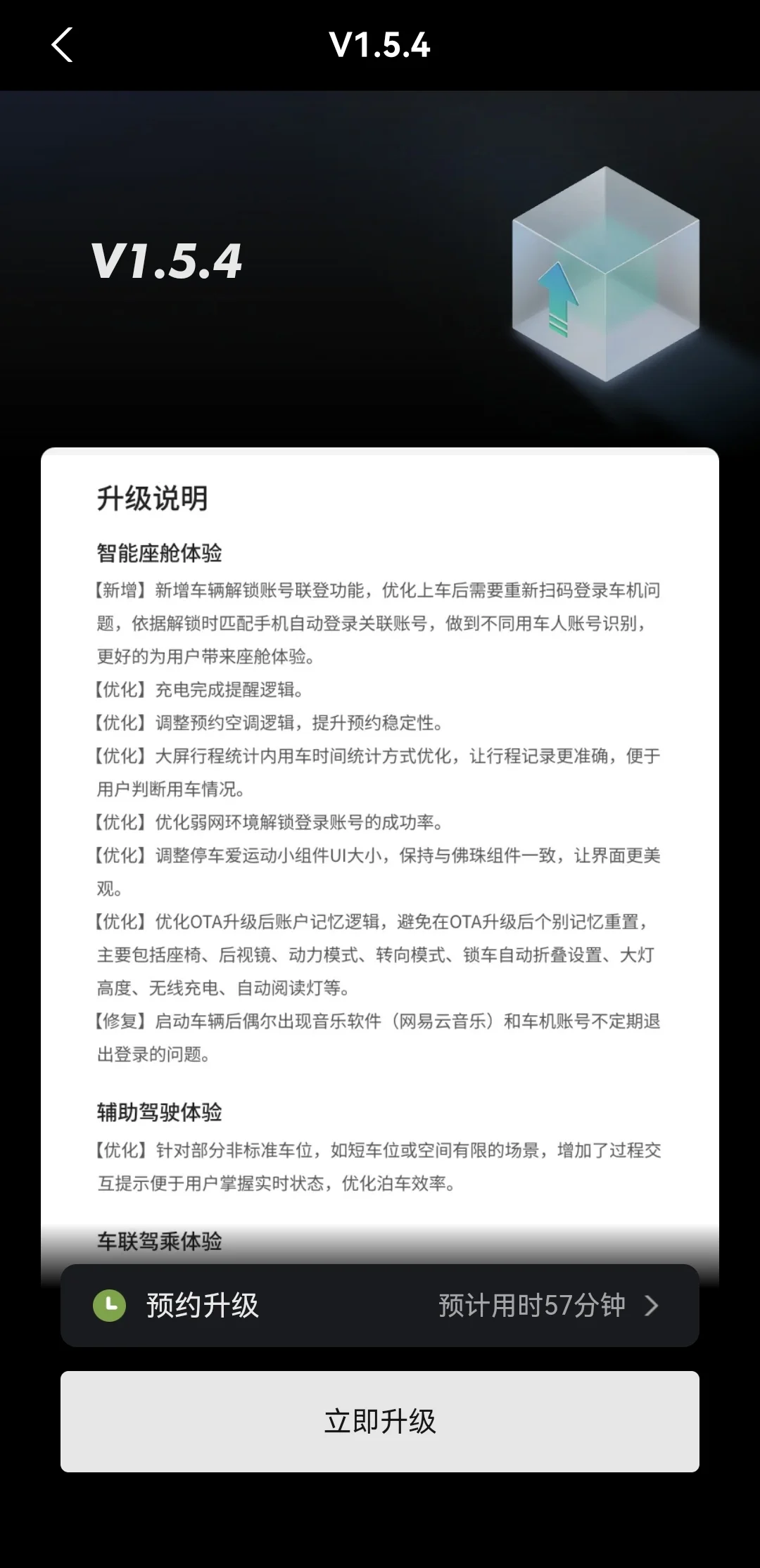 V1.5.4

V1.5.4

升级说明

智能座舱体验

【新增】新增车辆解锁账号联登功能，优化上车后需要重新扫码登录车机问题，依据解锁时匹配手机自动登录关联账号，做到不同用车人账号识别，更好的为用户带来座舱体验。

【优化】充电完成提醒逻辑。

【优化】调整预约空调逻辑，提升预约稳定性。

【优化】大屏行程统计内用车时间统计方式优化，让行程记录更准确，便于用户判断用车情况。

【优化】优化弱网环境解锁登录账号的成功率。

【优化】调整停车爱运动小组件UI大小，保持与佛珠组件一致，让界面更美观。

【优化】优化OTA升级后账户记忆逻辑，避免在OTA升级后个别记忆重置，主要包括座椅、后视镜、动力模式、转向模式、锁车自动折叠设置、大灯高度、无线充电、自动阅读灯等。

【修复】启动车辆后偶尔出现音乐软件（网易云音乐）和车机账号不定期退出登录的问题。

辅助驾驶体验

【优化】针对部分非标准车位，如短车位或空间有限的场景，增加了过程交互提示便于用户掌握实时状态，优化泊车效率。

车联驾乘体验

预约升级 预计用时57分钟

立即升级